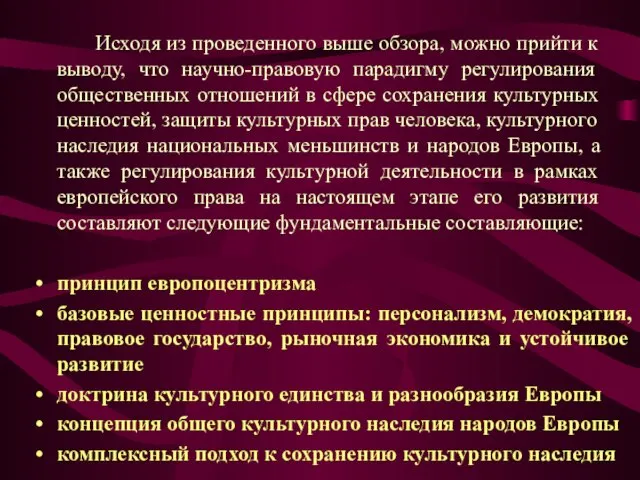 Исходя из проведенного выше обзора, можно прийти к выводу, что научно-правовую парадигму регулирования общественных отношений в сфере сохранения культурных ценностей, защиты культурных прав человека, культурного наследия национальных меньшинств и народов Европы, а также регулирования культурной деятельности в рамках европейского права на настоящем этапе его развития составляют следующие фундаментальные составляющие:

• принцип европоцентризма
• базовые ценностные принципы: персонализм, демократия, правовое государство, рыночная экономика и устойчивое развитие
• доктрина культурного единства и разнообразия Европы
• концепция общего культурного наследия народов Европы
• комплексный подход к сохранению культурного наследия